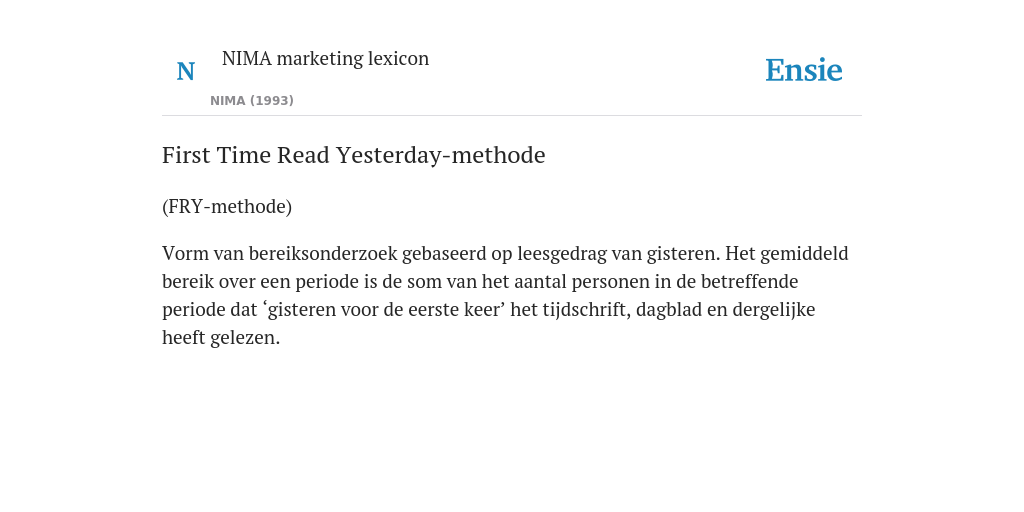 N

NIMA marketing lexicon

NIMA (1993)

Ensie

First Time Read Yesterday-methode

(FRY-methode)

Vorm van bereiksonderzoek gebaseerd op leesgedrag van gisteren. Het gemiddeld bereik over een periode is de som van het aantal personen in de betreffende periode dat ‘gisteren voor de eerste keer’ het tijdschrift, dagblad en dergelijke heeft gelezen.